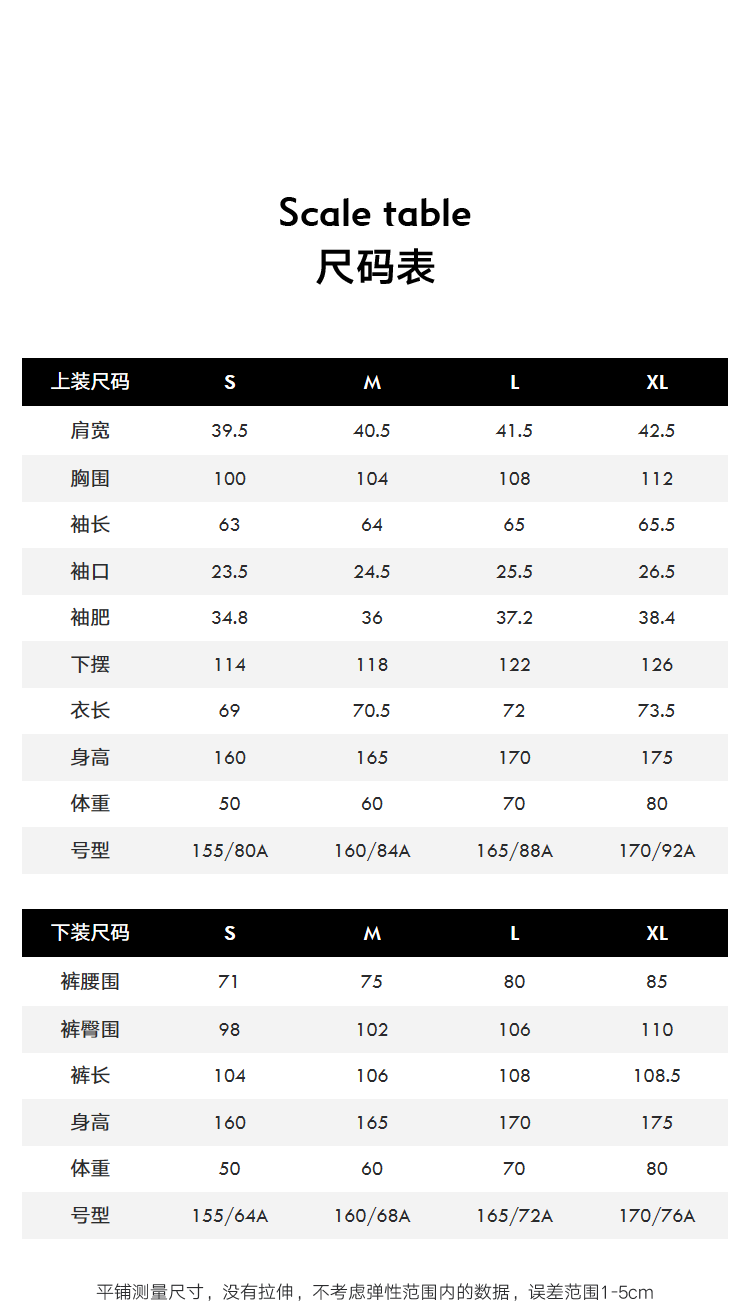 Scale table
尺码表

| 上装尺码 | S | M | L | XL |
|---|---|---|---|---|
| 肩宽 | 39.5 | 40.5 | 41.5 | 42.5 |
| 胸围 | 100 | 104 | 108 | 112 |
| 袖长 | 63 | 64 | 65 | 65.5 |
| 袖口 | 23.5 | 24.5 | 25.5 | 26.5 |
| 袖肥 | 34.8 | 36 | 37.2 | 38.4 |
| 下摆 | 114 | 118 | 122 | 126 |
| 衣长 | 69 | 70.5 | 72 | 73.5 |
| 身高 | 160 | 165 | 170 | 175 |
| 体重 | 50 | 60 | 70 | 80 |
| 号型 | 155/80A | 160/84A | 165/88A | 170/92A |

| 下装尺码 | S | M | L | XL |
|---|---|---|---|---|
| 裤腰围 | 71 | 75 | 80 | 85 |
| 裤臀围 | 98 | 102 | 106 | 110 |
| 裤长 | 104 | 106 | 108 | 108.5 |
| 身高 | 160 | 165 | 170 | 175 |
| 体重 | 50 | 60 | 70 | 80 |
| 号型 | 155/64A | 160/68A | 165/72A | 170/76A |

平铺测量尺寸，没有拉伸，不考虑弹性范围内的数据，误差范围1-5cm